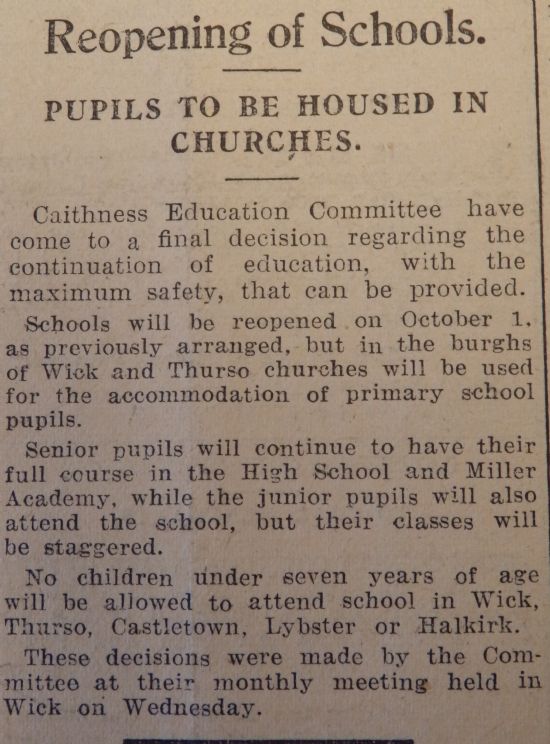 Reopening of Schools.

PUPILS TO BE HOUSED IN CHURCHES.

Caithness Education Committee have come to a final decision regarding the continuation of education, with the maximum safety, that can be provided.

Schools will be reopened on October 1, as previously arranged, but in the burghs of Wick and Thurso churches will be used for the accommodation of primary school pupils.

Senior pupils will continue to have their full course in the High School and Miller Academy, while the junior pupils will also attend the school, but their classes will be staggered.

No children under seven years of age will be allowed to attend school in Wick, Thurso, Castletown, Lybster or Halkirk.

These decisions were made by the Committee at their monthly meeting held in Wick on Wednesday.